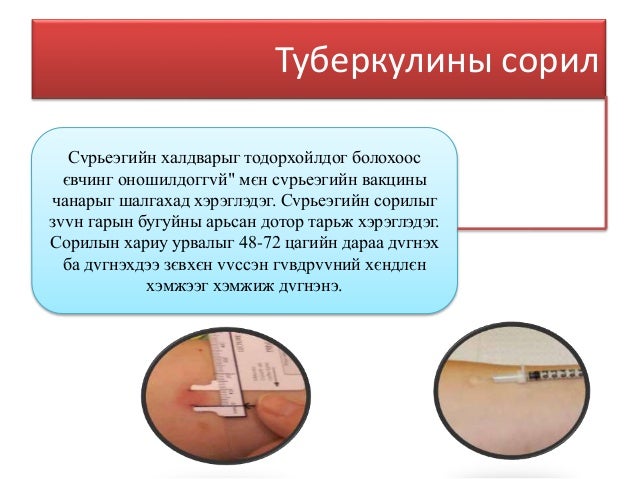 Туберкулины сорил

Сvрьеэгийн халдварыг тодорхойлдог болохоос євчинг оношилдоггvй" мєн сvрьеэгийн вакцины чанарыг шалгахад хэрэглэдэг. Сvрьеэгийн сорилыг зvvн гарын бугуйны арьсан дотор тарьж хэрэглэдэг. Сорилын хариу урвалыг 48-72 цагийн дараа дvгнэх ба дvгнэхдээ зєвхєн vvссэн гvвдрvvний хєндлєн хэмжээг хэмжиж дvгнэнэ.